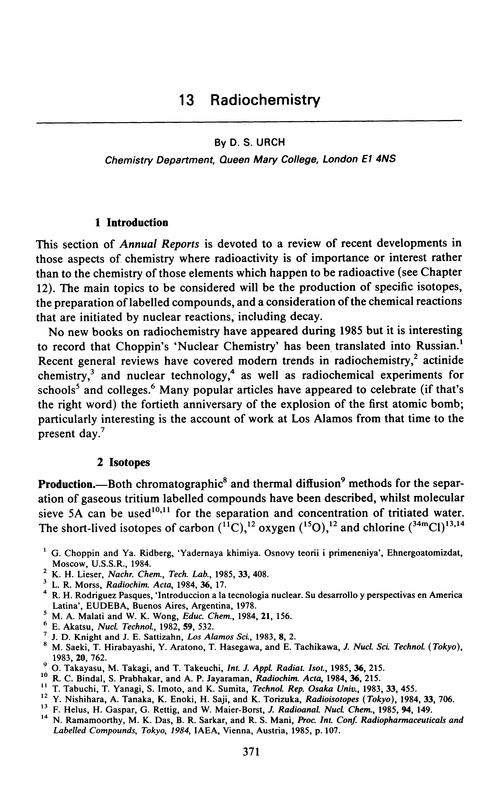 13 Radiochemistry

By D. S. URCH

Chemistry Department, Queen Mary College, London E1 4NS

1 Introduction

This section of Annual Reports is devoted to a review of recent developments in those aspects of chemistry where radioactivity is of importance or interest rather than to the chemistry of those elements which happen to be radioactive (see Chapter 12). The main topics to be considered will be the production of specific isotopes, the preparation of labelled compounds, and a consideration of the chemical reactions that are initiated by nuclear reactions, including decay.

No new books on radiochemistry have appeared during 1985 but it is interesting to record that Choppin's 'Nuclear Chemistry' has been translated into Russian.$^1$ Recent general reviews have covered modern trends in radiochemistry,$^2$ actinide chemistry,$^3$ and nuclear technology,$^4$ as well as radiochemical experiments for schools$^5$ and colleges.$^6$ Many popular articles have appeared to celebrate (if that's the right word) the fortieth anniversary of the explosion of the first atomic bomb; particularly interesting is the account of work at Los Alamos from that time to the present day.$^7$

2 Isotopes

Production.—Both chromatographic$^8$ and thermal diffusion$^9$ methods for the separation of gaseous tritium labelled compounds have been described, whilst molecular sieve 5A can be used$^{10,11}$ for the separation and concentration of tritiated water. The short-lived isotopes of carbon ($^{11}C$),$^{12}$ oxygen ($^{15}O$),$^{12}$ and chlorine ($^{34m}Cl$)$^{13,14}$

$^1$ G. Choppin and Ya. Ridberg, 'Yadernaya khimiya. Osnovy teorii i primeneniya', Ehnergoatomizdat, Moscow, U.S.S.R., 1984.
$^2$ K. H. Lieser, Nachr. Chem., Tech. Lab., 1985, 33, 408.
$^3$ L. R. Morss, Radiochim. Acta, 1984, 36, 17.
$^4$ R. H. Rodriguez Pasques, 'Introduccion a la tecnologia nuclear. Su desarrollo y perspectivas en America Latina', EUDEBA, Buenos Aires, Argentina, 1978.
$^5$ M. A. Malati and W. K. Wong, Educ. Chem., 1984, 21, 156.
$^6$ E. Akatsu, Nucl. Technol., 1982, 59, 532.
$^7$ J. D. Knight and J. E. Sattizahn, Los Alamos Sci., 1983, 8, 2.
$^8$ M. Saeki, T. Hirabayashi, Y. Aratono, T. Hasegawa, and E. Tachikawa, J. Nucl. Sci. Technol. (Tokyo), 1983, 20, 762.
$^9$ O. Takayasu, M. Takagi, and T. Takeuchi, Int. J. Appl. Radiat. Isot., 1985, 36, 215.
$^{10}$ R. C. Bindal, S. Prabhakar, and A. P. Jayaraman, Radiochim. Acta, 1984, 36, 215.
$^{11}$ T. Tabuchi, T. Yanagi, S. Imoto, and K. Sumita, Technol. Rep. Osaka Univ., 1983, 33, 455.
$^{12}$ Y. Nishihara, A. Tanaka, K. Enoki, H. Saji, and K. Torizuka, Radioisotopes (Tokyo), 1984, 33, 706.
$^{13}$ F. Helus, H. Gaspar, G. Rettig, and W. Maier-Borst, J. Radioanal. Nucl. Chem., 1985, 94, 149.
$^{14}$ N. Ramamoorthy, M. K. Das, B. R. Sarkar, and R. S. Mani, Proc. Int. Conf. Radiopharmaceuticals and Labelled Compounds, Tokyo, 1984, IAEA, Vienna, Austria, 1985, p. 107.

371